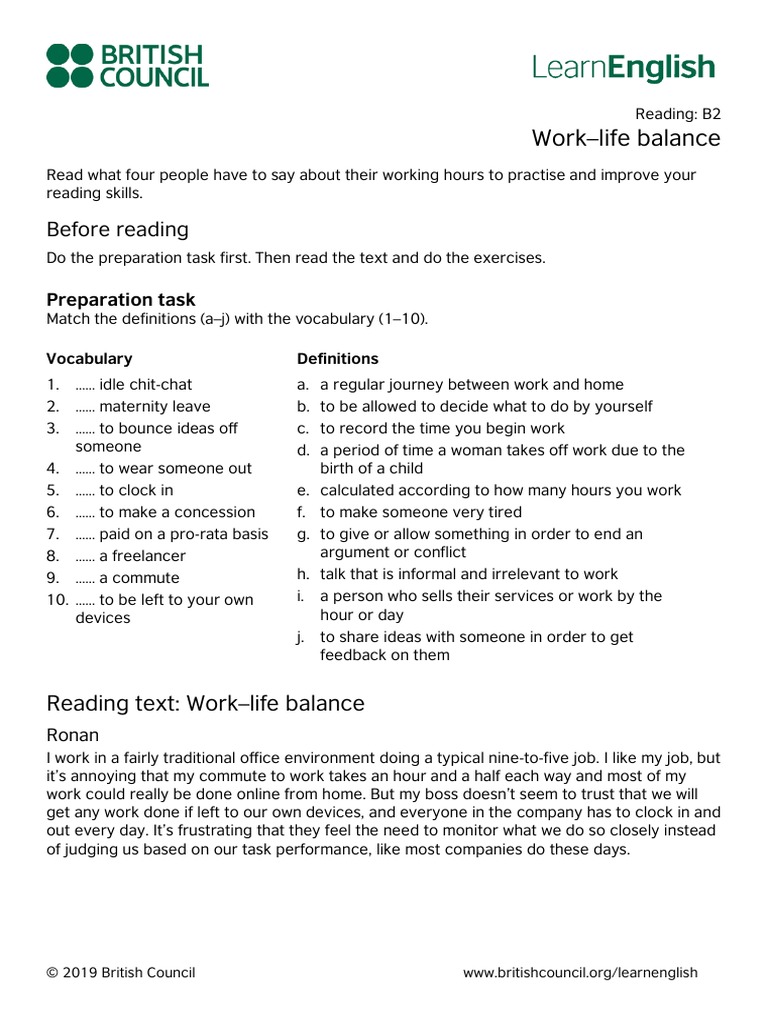 BRITISH COUNCIL

LearnEnglish

Reading: B2
Work–life balance

Read what four people have to say about their working hours to practise and improve your reading skills.

Before reading

Do the preparation task first. Then read the text and do the exercises.

Preparation task
Match the definitions (a–j) with the vocabulary (1–10).

Vocabulary
1. …… idle chit-chat
2. …… maternity leave
3. …… to bounce ideas off someone
4. …… to wear someone out
5. …… to clock in
6. …… to make a concession
7. …… paid on a pro-rata basis
8. …… a freelancer
9. …… a commute
10. …… to be left to your own devices

Definitions
a. a regular journey between work and home
b. to be allowed to decide what to do by yourself
c. to record the time you begin work
d. a period of time a woman takes off work due to the birth of a child
e. calculated according to how many hours you work
f. to make someone very tired
g. to give or allow something in order to end an argument or conflict
h. talk that is informal and irrelevant to work
i. a person who sells their services or work by the hour or day
j. to share ideas with someone in order to get feedback on them

Reading text: Work–life balance

Ronan
I work in a fairly traditional office environment doing a typical nine-to-five job. I like my job, but it's annoying that my commute to work takes an hour and a half each way and most of my work could really be done online from home. But my boss doesn't seem to trust that we will get any work done if left to our own devices, and everyone in the company has to clock in and out every day. It's frustrating that they feel the need to monitor what we do so closely instead of judging us based on our task performance, like most companies do these days.

© 2019 British Council

www.britishcouncil.org/learnenglish